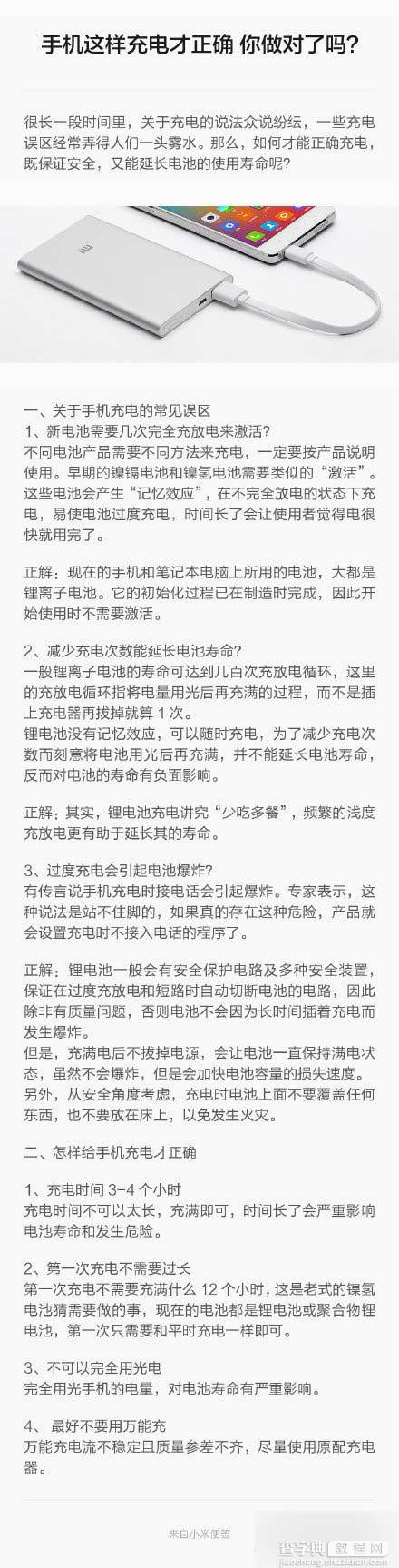 手机这样充电才正确 你做对了吗？

很长一段时间里，关于充电的说法众说纷纭，一些充电误区经常弄得人们一头雾水。那么，如何才能正确充电，既保证安全，又能延长电池的使用寿命呢？

mi

一、关于手机充电的常见误区
1、新电池需要几次完全充放电来激活？
不同电池产品需要不同方法来充电，一定要按产品说明使用。早期的镍镉电池和镍氢电池需要类似的“激活”。这些电池会产生“记忆效应”，在不完全放电的状态下充电，易使电池过度充电，时间长了会让使用者觉得电很快就用完了。

正解：现在的手机和笔记本电脑上所用的电池，大都是锂离子电池。它的初始化过程已在制造时完成，因此开始使用时不需要激活。

2、减少充电次数能延长电池寿命？
一般锂离子电池的寿命可达到几百次充放电循环，这里的充放电循环指将电量用光后再充满的过程，而不是插上充电器再拔掉就算 1 次。
锂电池没有记忆效应，可以随时充电，为了减少充电次数而刻意将电池用光后再充满，并不能延长电池寿命，反而对电池的寿命有负面影响。

正解：其实，锂电池充电讲究“少吃多餐”，频繁的浅度充放电更有助于延长其的寿命。

3、过度充电会引起电池爆炸？
有传言说手机充电时接电话会引起爆炸。专家表示，这种说法是站不住脚的，如果真的存在这种危险，产品就会设置充电时不接入电话的程序了。

正解：锂电池一般会有安全保护电路及多种安全装置，保证在过度充放电和短路时自动切断电池的电路，因此除非有质量问题，否则电池不会因为长时间插着充电而发生爆炸。
但是，充满电后不拔掉电源，会让电池一直保持满电状态，虽然不会爆炸，但是会加快电池容量的损失速度。
另外，从安全角度考虑，充电时电池上面不要覆盖任何东西，也不要放在床上，以免发生火灾。

二、怎样给手机充电才正确

1、充电时间 3-4 个小时
充电时间不可以太长，充满即可，时间长了会严重影响电池寿命和发生危险。

2、第一次充电不需要过长
第一次充电不需要充满什么 12 个小时，这是老式的镍氢电池猜需要做的事，现在的电池都是锂电池或聚合物锂电池，第一次只需要和平时充电一样即可。

3、不可以完全用光电
完全用光手机的电量，对电池寿命有严重影响。

4、 最好不要用万能充
万能充电流不稳定且质量参差不齐，尽量使用原配充电器。

来自小米便签

查字典 教程网
jiaocheng.chazidian.com